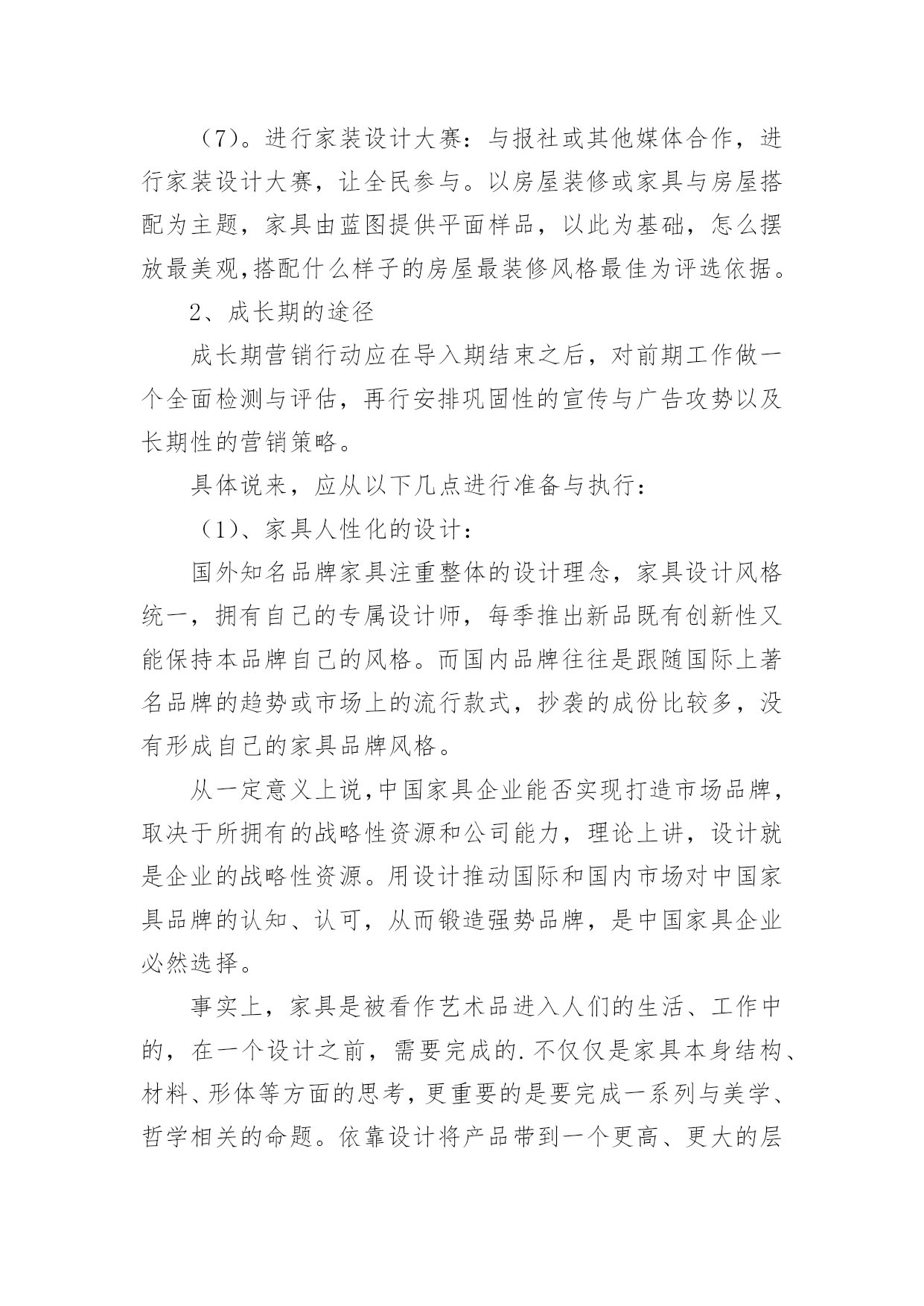 （7）。进行家装设计大赛：与报社或其他媒体合作，进行家装设计大赛，让全民参与。以房屋装修或家具与房屋搭配为主题，家具由蓝图提供平面样品，以此为基础，怎么摆放最美观,搭配什么样子的房屋最装修风格最佳为评选依据。

2、成长期的途径

成长期营销行动应在导入期结束之后，对前期工作做一个全面检测与评估，再行安排巩固性的宣传与广告攻势以及长期性的营销策略。

具体说来，应从以下几点进行准备与执行：

（1）、家具人性化的设计：

国外知名品牌家具注重整体的设计理念，家具设计风格统一，拥有自己的专属设计师，每季推出新品既有创新性又能保持本品牌自己的风格。而国内品牌往往是跟随国际上著名品牌的趋势或市场上的流行款式，抄袭的成份比较多，没有形成自己的家具品牌风格。

从一定意义上说,中国家具企业能否实现打造市场品牌，取决于所拥有的战略性资源和公司能力，理论上讲，设计就是企业的战略性资源。用设计推动国际和国内市场对中国家具品牌的认知、认可，从而锻造强势品牌，是中国家具企业必然选择。

事实上，家具是被看作艺术品进入人们的生活、工作中的，在一个设计之前，需要完成的.不仅仅是家具本身结构、材料、形体等方面的思考，更重要的是要完成一系列与美学、哲学相关的命题。依靠设计将产品带到一个更高、更大的层